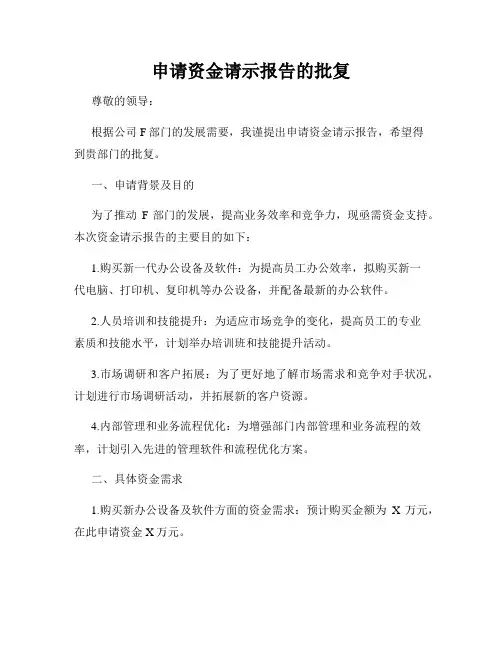 申请资金请示报告的批复

尊敬的领导：

根据公司 F 部门的发展需要，我谨提出申请资金请示报告，希望得到贵部门的批复。

一、申请背景及目的

为了推动 F 部门的发展，提高业务效率和竞争力，现亟需资金支持。本次资金请示报告的主要目的如下：

1.购买新一代办公设备及软件：为提高员工办公效率，拟购买新一代电脑、打印机、复印机等办公设备，并配备最新的办公软件。

2.人员培训和技能提升：为适应市场竞争的变化，提高员工的专业素质和技能水平，计划举办培训班和技能提升活动。

3.市场调研和客户拓展：为了更好地了解市场需求和竞争对手状况，计划进行市场调研活动，并拓展新的客户资源。

4.内部管理和业务流程优化：为增强部门内部管理和业务流程的效率，计划引入先进的管理软件和流程优化方案。

二、具体资金需求

1.购买新办公设备及软件方面的资金需求：预计购买金额为 X 万元，在此申请资金 X 万元。